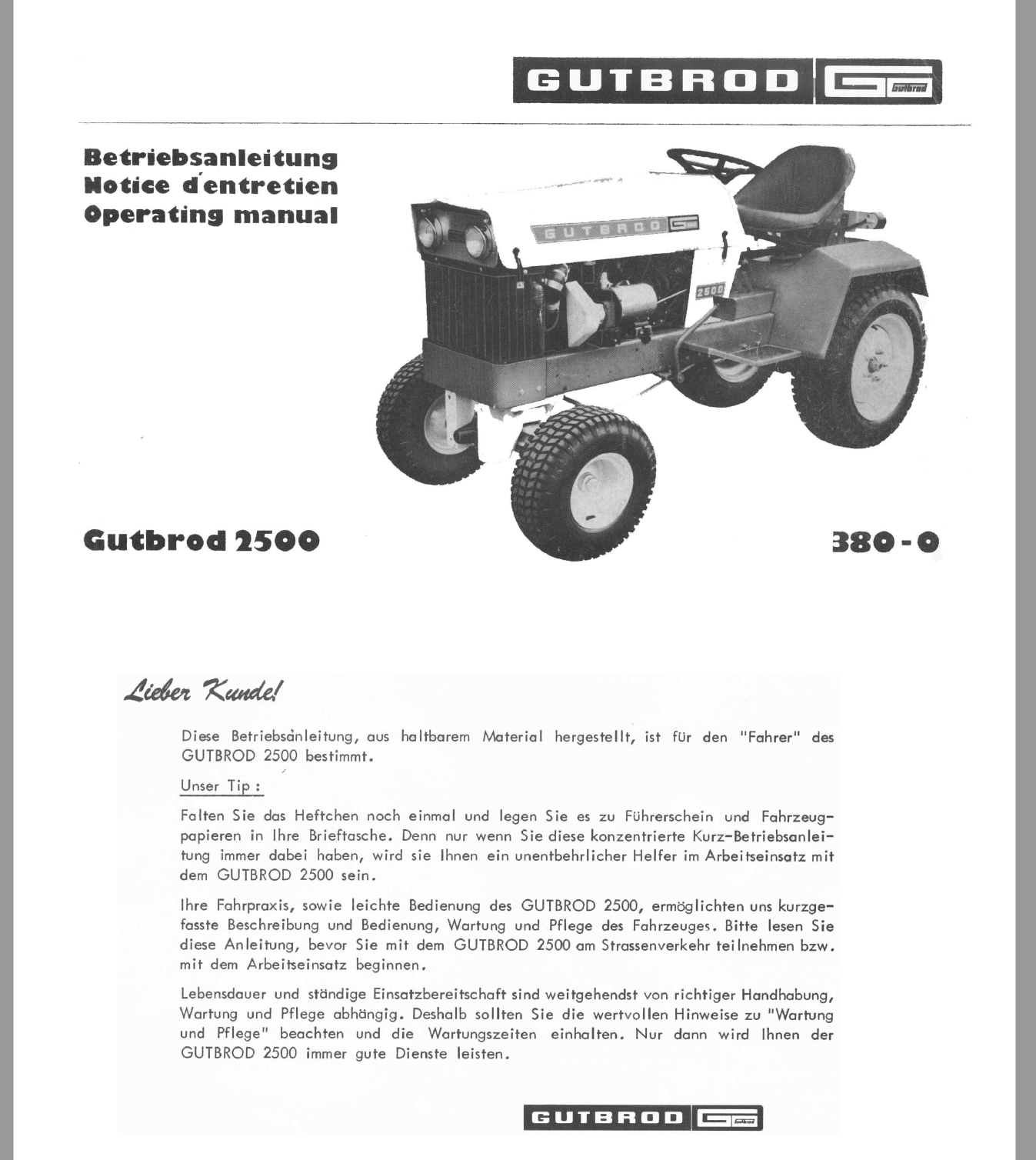 GUTBROD Gutbrod

Betriebsanleitung
Notice d'entretien
Operating manual

GUTBROD

2500

Gutbrod 2500

380-0

Lieber Kunde!

Diese Betriebsanleitung, aus haltbarem Material hergestellt, ist für den "Fahrer" des GUTBROD 2500 bestimmt.

Unser Tip :

Falten Sie das Heftchen noch einmal und legen Sie es zu Führerschein und Fahrzeugpapieren in Ihre Brieftasche. Denn nur wenn Sie diese konzentrierte Kurz-Betriebsanleitung immer dabei haben, wird sie Ihnen ein unentbehrlicher Helfer im Arbeitseinsatz mit dem GUTBROD 2500 sein.

Ihre Fahrpraxis, sowie leichte Bedienung des GUTBROD 2500, ermöglichten uns kurzgefasste Beschreibung und Bedienung, Wartung und Pflege des Fahrzeuges. Bitte lesen Sie diese Anleitung, bevor Sie mit dem GUTBROD 2500 am Strassenverkehr teilnehmen bzw. mit dem Arbeitseinsatz beginnen.

Lebensdauer und ständige Einsatzbereitschaft sind weitgehendst von richtiger Handhabung, Wartung und Pflege abhängig. Deshalb sollten Sie die wertvollen Hinweise zu "Wartung und Pflege" beachten und die Wartungszeiten einhalten. Nur dann wird Ihnen der GUTBROD 2500 immer gute Dienste leisten.

GUTBROD Gutbrod